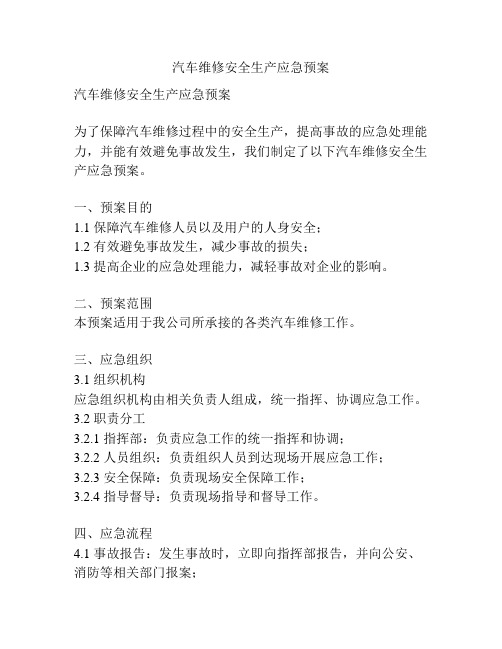 汽车维修安全生产应急预案

汽车维修安全生产应急预案

为了保障汽车维修过程中的安全生产，提高事故的应急处理能力，并能有效避免事故发生，我们制定了以下汽车维修安全生产应急预案。

一、预案目的
1.1 保障汽车维修人员以及用户的人身安全；
1.2 有效避免事故发生，减少事故的损失；
1.3 提高企业的应急处理能力，减轻事故对企业的影响。

二、预案范围
本预案适用于我公司所承接的各类汽车维修工作。

三、应急组织
3.1 组织机构
应急组织机构由相关负责人组成，统一指挥、协调应急工作。
3.2 职责分工
3.2.1 指挥部：负责应急工作的统一指挥和协调；
3.2.2 人员组织：负责组织人员到达现场开展应急工作；
3.2.3 安全保障：负责现场安全保障工作；
3.2.4 指导督导：负责现场指导和督导工作。

四、应急流程
4.1 事故报告：发生事故时，立即向指挥部报告，并向公安、消防等相关部门报案；